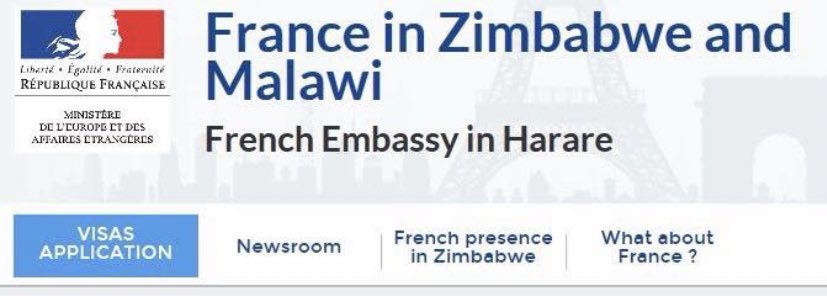 Liberté • Égalité • Fraternité
RÉPUBLIQUE FRANÇAISE

MINISTÈRE
DE L'EUROPE ET DES
AFFAIRES ÉTRANGÈRES

France in Zimbabwe and Malawi

French Embassy in Harare

VISAS APPLICATION

Newsroom

French presence in Zimbabwe

What about France ?